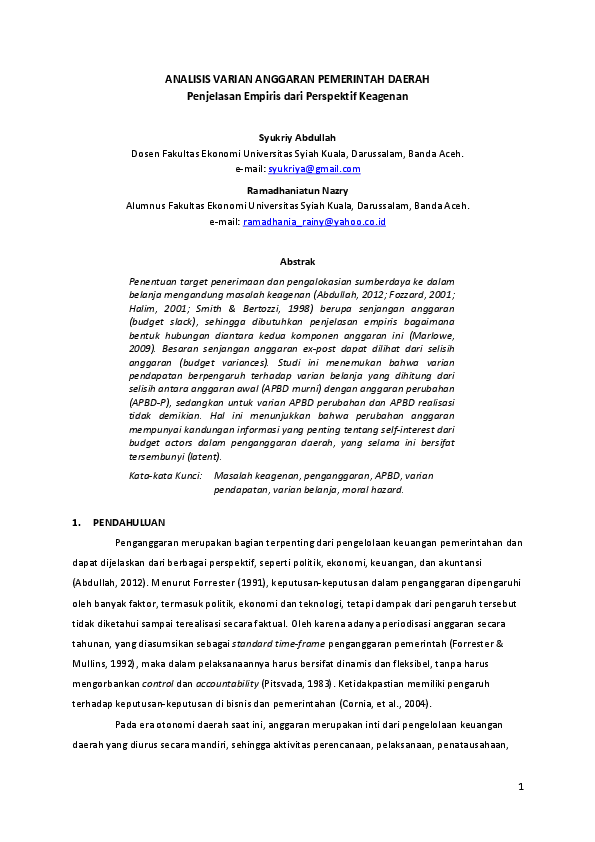 ANALISIS VARIAN ANGGARAN PEMERINTAH DAERAH
Penjelasan Empiris dari Perspektif Keagenan

Syukriy Abdullah
Dosen Fakultas Ekonomi Universitas Syiah Kuala, Darussalam, Banda Aceh.
e-mail: syukriya@gmail.com

Ramadhaniatun Nazry
Alumnus Fakultas Ekonomi Universitas Syiah Kuala, Darussalam, Banda Aceh.
e-mail: ramadhania_rainy@yahoo.co.id

Abstrak

Penentuan target penerimaan dan pengalokasian sumberdaya ke dalam belanja mengandung masalah keagenan (Abdullah, 2012; Fozzard, 2001; Halim, 2001; Smith & Bertozzi, 1998) berupa senjangan anggaran (budget slack), sehingga dibutuhkan penjelasan empiris bagaimana bentuk hubungan diantara kedua komponen anggaran ini (Marlowe, 2009). Besaran senjangan anggaran ex-post dapat dilihat dari selisih anggaran (budget variances). Studi ini menemukan bahwa varian pendapatan berpengaruh terhadap varian belanja yang dihitung dari selisih antara anggaran awal (APBD murni) dengan anggaran perubahan (APBD-P), sedangkan untuk varian APBD perubahan dan APBD realisasi tidak demikian. Hal ini menunjukkan bahwa perubahan anggaran mempunyai kandungan informasi yang penting tentang self-interest dari budget actors dalam penganggaran daerah, yang selama ini bersifat tersembunyi (latent).

Kata-kata Kunci: Masalah keagenan, penganggaran, APBD, varian pendapatan, varian belanja, moral hazard.

1. PENDAHULUAN

Penganggaran merupakan bagian terpenting dari pengelolaan keuangan pemerintahan dan dapat dijelaskan dari berbagai perspektif, seperti politik, ekonomi, keuangan, dan akuntansi (Abdullah, 2012). Menurut Forrester (1991), keputusan-keputusan dalam penganggaran dipengaruhi oleh banyak faktor, termasuk politik, ekonomi dan teknologi, tetapi dampak dari pengaruh tersebut tidak diketahui sampai terealisasi secara faktual. Oleh karena adanya periodisasi anggaran secara tahunan, yang diasumsikan sebagai standard time-frame penganggaran pemerintah (Forrester & Mullins, 1992), maka dalam pelaksanaannya harus bersifat dinamis dan fleksibel, tanpa harus mengorbankan control dan accountability (Pitsvada, 1983). Ketidakpastian memiliki pengaruh terhadap keputusan-keputusan di bisnis dan pemerintahan (Cornia, et al., 2004).

Pada era otonomi daerah saat ini, anggaran merupakan inti dari pengelolaan keuangan daerah yang diurus secara mandiri, sehingga aktivitas perencanaan, pelaksanaan, penatausahaan,

1